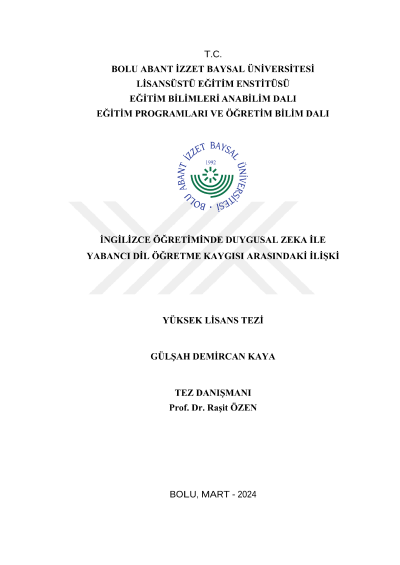 T.C.
BOLU ABANT İZZET BAYSAL ÜNİVERSİTESİ
LİSANSÜSTÜ EĞİTİM ENSTİTÜSÜ
EĞİTİM BİLİMLERİ ANABİLİM DALI
EĞİTİM PROGRAMLARI VE ÖĞRETİM BİLİM DALI

BOLU ABANT İZZET BAYSAL ÜNİVERSİTESİ
1992

İNGİLİZCE ÖĞRETİMİNDE DUYGUSAL ZEKA İLE YABANCI DİL ÖĞRETME KAYGISI ARASINDAKİ İLİŞKİ

YÜKSEK LİSANS TEZİ

GÜLŞAH DEMİRCAN KAYA

TEZ DANIŞMANI
Prof. Dr. Raşit ÖZEN

BOLU, MART - 2024